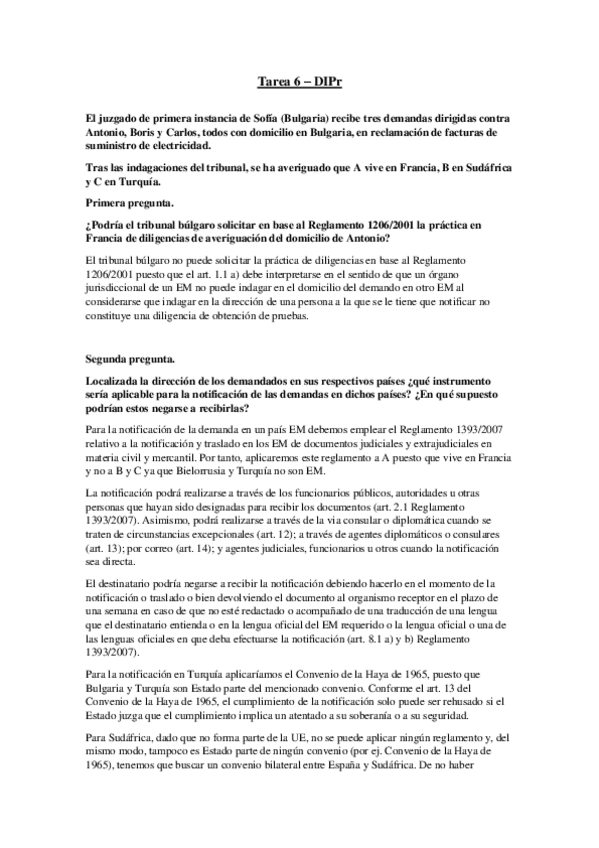 Tarea 6 – DIPr

El juzgado de primera instancia de Sofía (Bulgaria) recibe tres demandas dirigidas contra Antonio, Boris y Carlos, todos con domicilio en Bulgaria, en reclamación de facturas de suministro de electricidad.

Tras las indagaciones del tribunal, se ha averiguado que A vive en Francia, B en Sudáfrica y C en Turquía.

Primera pregunta.

¿Podría el tribunal búlgaro solicitar en base al Reglamento 1206/2001 la práctica en Francia de diligencias de averiguación del domicilio de Antonio?

El tribunal búlgaro no puede solicitar la práctica de diligencias en base al Reglamento 1206/2001 puesto que el art. 1.1 a) debe interpretarse en el sentido de que un órgano jurisdiccional de un EM no puede indagar en el domicilio del demando en otro EM al considerarse que indagar en la dirección de una persona a la que se le tiene que notificar no constituye una diligencia de obtención de pruebas.

Segunda pregunta.

Localizada la dirección de los demandados en sus respectivos países ¿qué instrumento sería aplicable para la notificación de las demandas en dichos países? ¿En qué supuesto podrían estos negarse a recibirlas?

Para la notificación de la demanda en un país EM debemos emplear el Reglamento 1393/2007 relativo a la notificación y traslado en los EM de documentos judiciales y extrajudiciales en materia civil y mercantil. Por tanto, aplicaremos este reglamento a A puesto que vive en Francia y no a B y C ya que Bielorrusia y Turquía no son EM.

La notificación podrá realizarse a través de los funcionarios públicos, autoridades u otras personas que hayan sido designadas para recibir los documentos (art. 2.1 Reglamento 1393/2007). Asimismo, podrá realizarse a través de la vía consular o diplomática cuando se traten de circunstancias excepcionales (art. 12); a través de agentes diplomáticos o consulares (art. 13); por correo (art. 14); y agentes judiciales, funcionarios u otros cuando la notificación sea directa.

El destinatario podría negarse a recibir la notificación debiendo hacerlo en el momento de la notificación o traslado o bien devolviendo el documento al organismo receptor en el plazo de una semana en caso de que no esté redactado o acompañado de una traducción de una lengua que el destinatario entienda o en la lengua oficial del EM requerido o la lengua oficial o una de las lenguas oficiales en que deba efectuarse la notificación (art. 8.1 a) y b) Reglamento 1393/2007).

Para la notificación en Turquía aplicaríamos el Convenio de la Haya de 1965, puesto que Bulgaria y Turquía son Estado parte del mencionado convenio. Conforme el art. 13 del Convenio de la Haya de 1965, el cumplimiento de la notificación solo puede ser rehusado si el Estado juzga que el cumplimiento implica un atentado a su soberanía o a su seguridad.

Para Sudáfrica, dado que no forma parte de la UE, no se puede aplicar ningún reglamento y, del mismo modo, tampoco es Estado parte de ningún convenio (por ej. Convenio de la Haya de 1965), tenemos que buscar un convenio bilateral entre España y Sudáfrica. De no haber